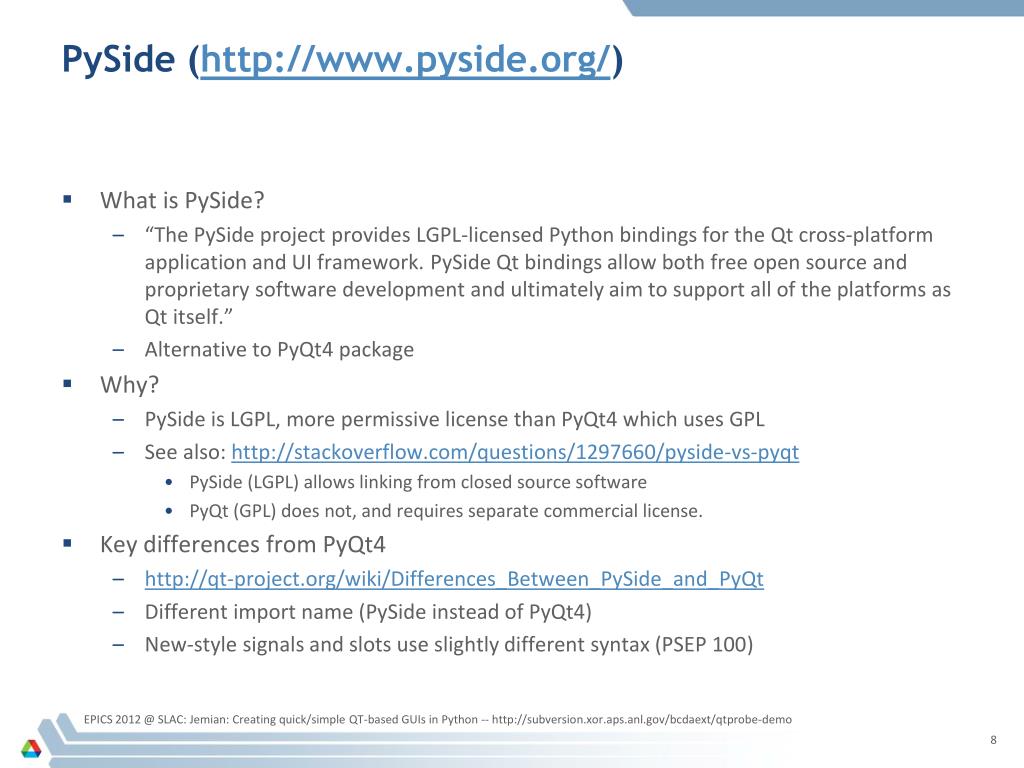 PySide (http://www.pyside.org/)

▪ What is PySide?
– "The PySide project provides LGPL-licensed Python bindings for the Qt cross-platform application and UI framework. PySide Qt bindings allow both free open source and proprietary software development and ultimately aim to support all of the platforms as Qt itself."
– Alternative to PyQt4 package
▪ Why?
– PySide is LGPL, more permissive license than PyQt4 which uses GPL
– See also: http://stackoverflow.com/questions/1297660/pyside-vs-pyqt
• PySide (LGPL) allows linking from closed source software
• PyQt (GPL) does not, and requires separate commercial license.
▪ Key differences from PyQt4
– http://qt-project.org/wiki/Differences_Between_PySide_and_PyQt
– Different import name (PySide instead of PyQt4)
– New-style signals and slots use slightly different syntax (PSEP 100)

EPICS 2012 @ SLAC: Jemian: Creating quick/simple QT-based GUIs in Python -- http://subversion.xor.aps.anl.gov/bcdaext/qtprobe-demo

8